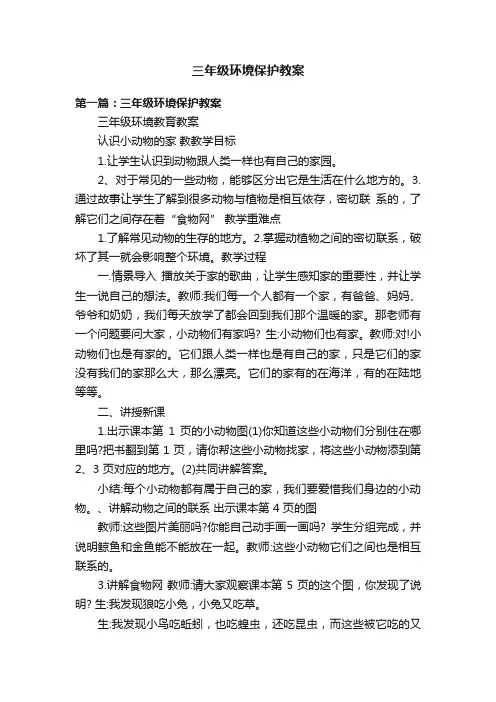 三年级环境保护教案

第一篇：三年级环境保护教案

三年级环境教育教案

认识小动物的家 教教学目标

1.让学生认识到动物跟人类一样也有自己的家园。

2、对于常见的一些动物，能够区分出它是生活在什么地方的。3.通过故事让学生了解到很多动物与植物是相互依存，密切联 系的，了解它们之间存在着“食物网” 教学重难点

1.了解常见动物的生存的地方。2.掌握动植物之间的密切联系，破坏了其一就会影响整个环境。教学过程

一.情景导入 播放关于家的歌曲，让学生感知家的重要性，并让学生一说自己的想法。教师:我们每一个人都有一个家，有爸爸、妈妈、爷爷和奶奶，我们每天放学了都会回到我们那个温暖的家。那老师有一个问题要问大家，小动物们有家吗? 生:小动物们也有家。教师:对!小动物们也是有家的。它们跟人类一样也是有自己的家，只是它们的家没有我们的家那么大，那么漂亮。它们的家有的在海洋，有的在陆地等等。

二、讲授新课

1.出示课本第 1 页的小动物图(1)你知道这些小动物们分别住在哪里吗?把书翻到第 1 页，请你帮这些小动物找家，将这些小动物添到第 2、3 页对应的地方。(2)共同讲解答案。

小结:每个小动物都有属于自己的家，我们要爱惜我们身边的小动物。、讲解动物之间的联系 出示课本第 4 页的图

教师:这些图片美丽吗?你能自己动手画一画吗? 学生分组完成，并说明鲸鱼和金鱼能不能放在一起。教师:这些小动物它们之间也是相互联系的。

3.讲解食物网 教师:请大家观察课本第 5 页的这个图，你发现了说明? 生:我发现狼吃小兔，小兔又吃草。

生:我发现小鸟吃蚯蚓，也吃蝗虫，还吃昆虫，而这些被它吃的又